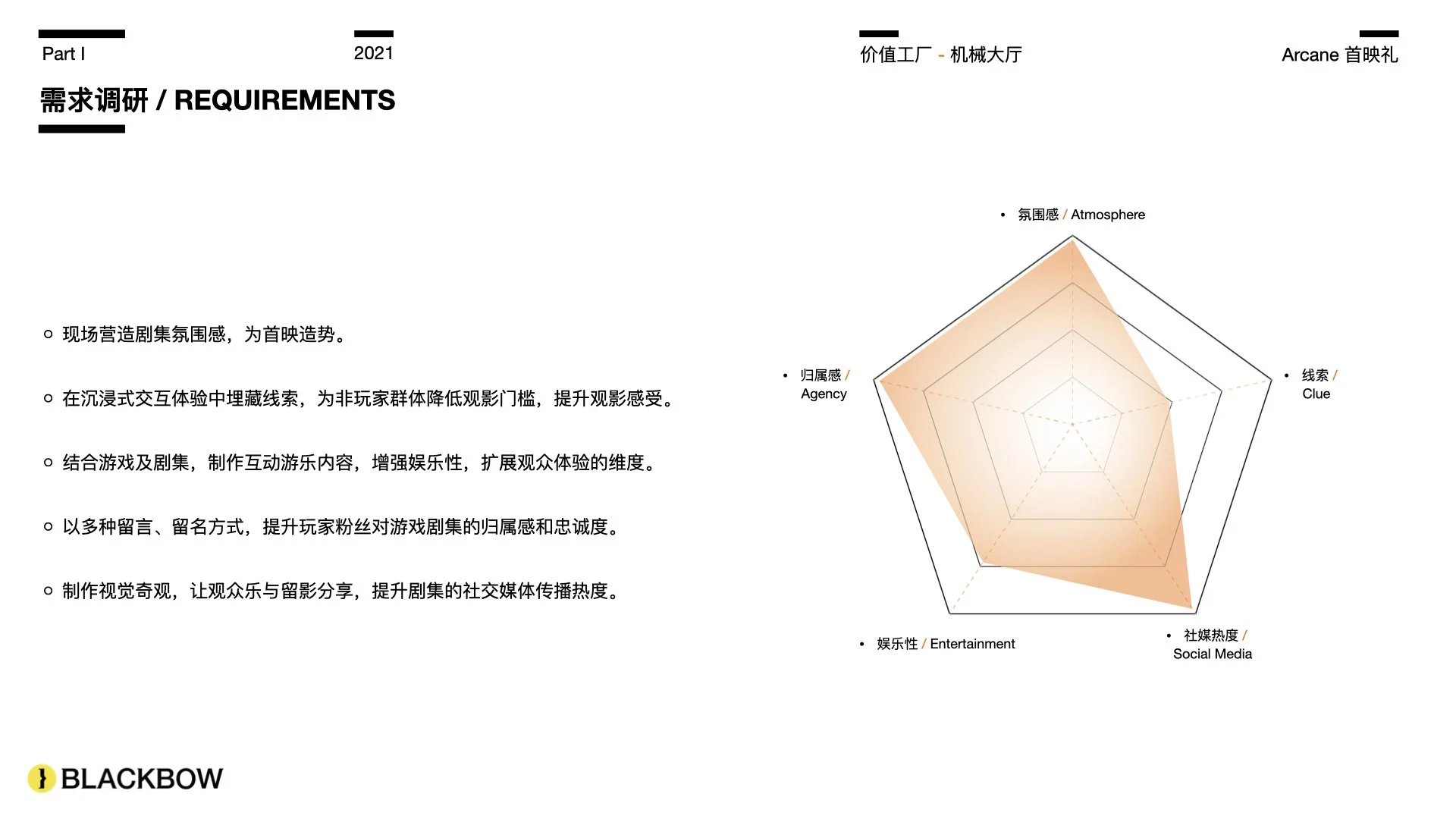 Part I

2021

价值工厂 - 机械大厅

Arcane 首映礼

需求调研 / REQUIREMENTS

○ 现场营造剧集氛围感，为首映造势。

○ 在沉浸式交互体验中埋藏线索，为非玩家群体降低观影门槛，提升观影感受。

○ 结合游戏及剧集，制作互动游乐内容，增强娱乐性，扩展观众体验的维度。

○ 以多种留言、留名方式，提升玩家粉丝对游戏剧集的归属感和忠诚度。

○ 制作视觉奇观，让观众乐与留影分享，提升剧集的社交媒体传播热度。

• 氛围感 / Atmosphere

• 归属感 / Agency

• 线索 / Clue

• 娱乐性 / Entertainment

• 社媒热度 / Social Media

BLACKBOW